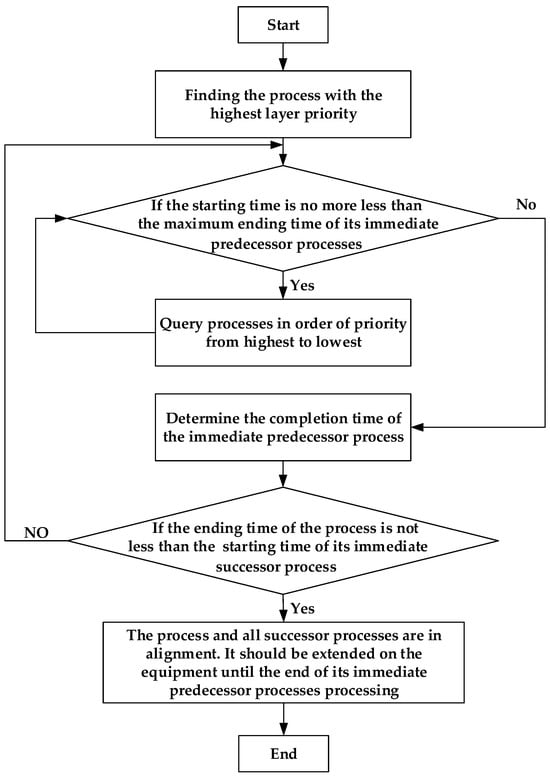 Start

Finding the process with the highest layer priority

If the starting time is no more less than the maximum ending time of its immediate predecessor processes

No

Yes

Query processes in order of priority from highest to lowest

Determine the completion time of the immediate predecessor process

NO

If the ending time of the process is not less than the starting time of its immediate successor process

Yes

The process and all successor processes are in alignment. It should be extended on the equipment until the end of its immediate predecessor processes processing

End